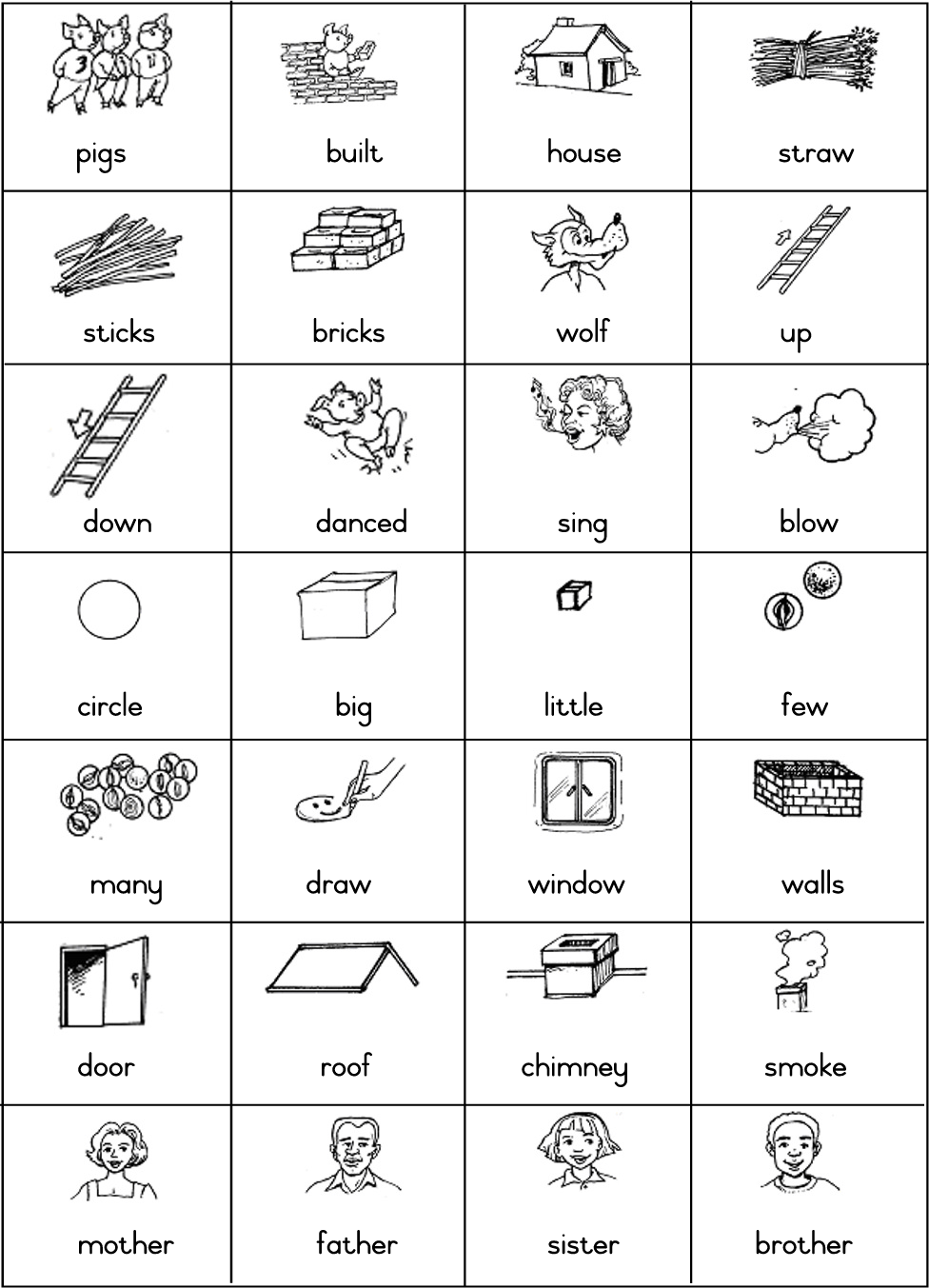 | pigs | built | house | straw |
|---|---|---|---|
| sticks | bricks | wolf | up |
| down | danced | sing | blow |
| circle | big | little | few |
| many | draw | window | walls |
| door | roof | chimney | smoke |
| mother | father | sister | brother |